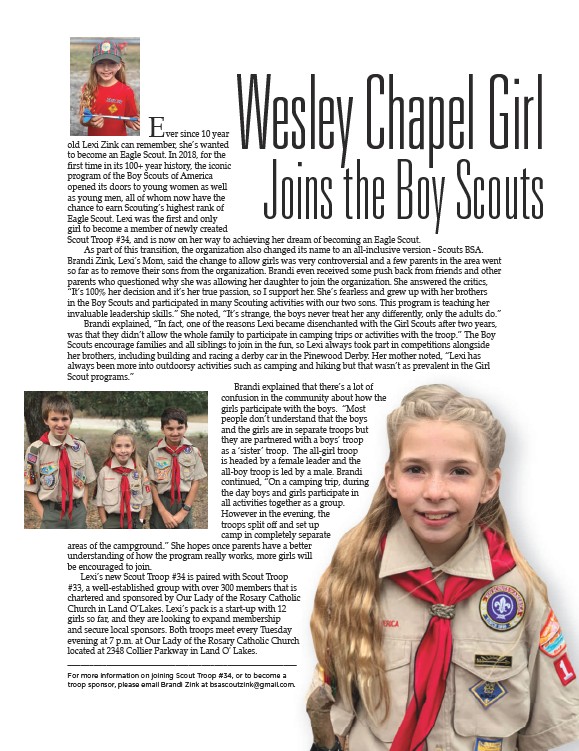 Wesley Chapel Girl Joins the Boy Scouts

Ever since 10 year old Lexi Zink can remember, she's wanted to become an Eagle Scout. In 2018, for the first time in its 100+ year history, the iconic program of the Boy Scouts of America opened its doors to young women as well as young men, all of whom now have the chance to earn Scouting's highest rank of Eagle Scout. Lexi was the first and only girl to become a member of newly created Scout Troop #34, and is now on her way to achieving her dream of becoming an Eagle Scout.

As part of this transition, the organization also changed its name to an all-inclusive version - Scouts BSA. Brandi Zink, Lexi's Mom, said the change to allow girls was very controversial and a few parents in the area went so far as to remove their sons from the organization. Brandi even received some push back from friends and other parents who questioned why she was allowing her daughter to join the organization. She answered the critics, "It's 100% her decision and it's her true passion, so I support her. She's fearless and grew up with her brothers in the Boy Scouts and participated in many Scouting activities with our two sons. This program is teaching her invaluable leadership skills." She noted, "It's strange, the boys never treat her any differently, only the adults do."

Brandi explained, "In fact, one of the reasons Lexi became disenchanted with the Girl Scouts after two years, was that they didn't allow the whole family to participate in camping trips or activities with the troop." The Boy Scouts encourage families and all siblings to join in the fun, so Lexi always took part in competitions alongside her brothers, including building and racing a derby car in the Pinewood Derby. Her mother noted, "Lexi has always been more into outdoorsy activities such as camping and hiking but that wasn't as prevalent in the Girl Scout programs."

Brandi explained that there's a lot of confusion in the community about how the girls participate with the boys. "Most people don't understand that the boys and the girls are in separate troops but they are partnered with a boys' troop as a 'sister' troop. The all-girl troop is headed by a female leader and the all-boy troop is led by a male. Brandi continued, "On a camping trip, during the day boys and girls participate in all activities together as a group. However in the evening, the troops split off and set up camp in completely separate areas of the campground." She hopes once parents have a better understanding of how the program really works, more girls will be encouraged to join.

Lexi's new Scout Troop #34 is paired with Scout Troop #33, a well-established group with over 300 members that is chartered and sponsored by Our Lady of the Rosary Catholic Church in Land O'Lakes. Lexi's pack is a start-up with 12 girls so far, and they are looking to expand membership and secure local sponsors. Both troops meet every Tuesday evening at 7 p.m. at Our Lady of the Rosary Catholic Church located at 2348 Collier Parkway in Land O' Lakes.

For more information on joining Scout Troop #34, or to become a troop sponsor, please email Brandi Zink at bsascoutzink@gmail.com.

ERICA

1